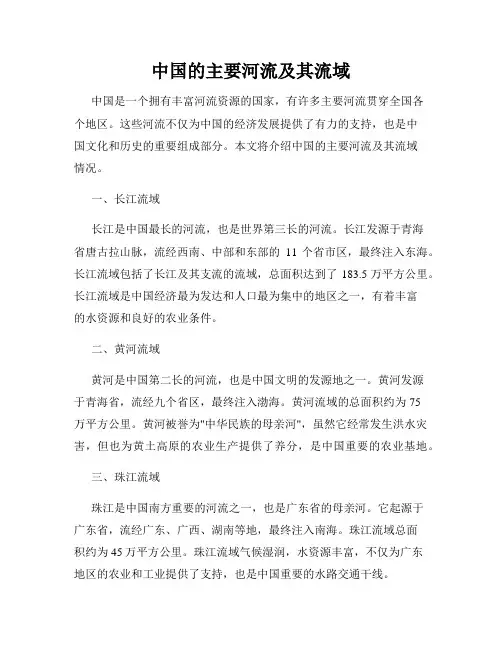 中国的主要河流及其流域

中国是一个拥有丰富河流资源的国家，有许多主要河流贯穿全国各个地区。这些河流不仅为中国的经济发展提供了有力的支持，也是中国文化和历史的重要组成部分。本文将介绍中国的主要河流及其流域情况。

一、长江流域

长江是中国最长的河流，也是世界第三长的河流。长江发源于青海省唐古拉山脉，流经西南、中部和东部的 11 个省市区，最终注入东海。长江流域包括了长江及其支流的流域，总面积达到了 183.5 万平方公里。长江流域是中国经济最为发达和人口最为集中的地区之一，有着丰富的水资源和良好的农业条件。

二、黄河流域

黄河是中国第二长的河流，也是中国文明的发源地之一。黄河发源于青海省，流经九个省区，最终注入渤海。黄河流域的总面积约为 75 万平方公里。黄河被誉为"中华民族的母亲河"，虽然它经常发生洪水灾害，但也为黄土高原的农业生产提供了养分，是中国重要的农业基地。

三、珠江流域

珠江是中国南方重要的河流之一，也是广东省的母亲河。它起源于广东省，流经广东、广西、湖南等地，最终注入南海。珠江流域总面积约为 45 万平方公里。珠江流域气候湿润，水资源丰富，不仅为广东地区的农业和工业提供了支持，也是中国重要的水路交通干线。